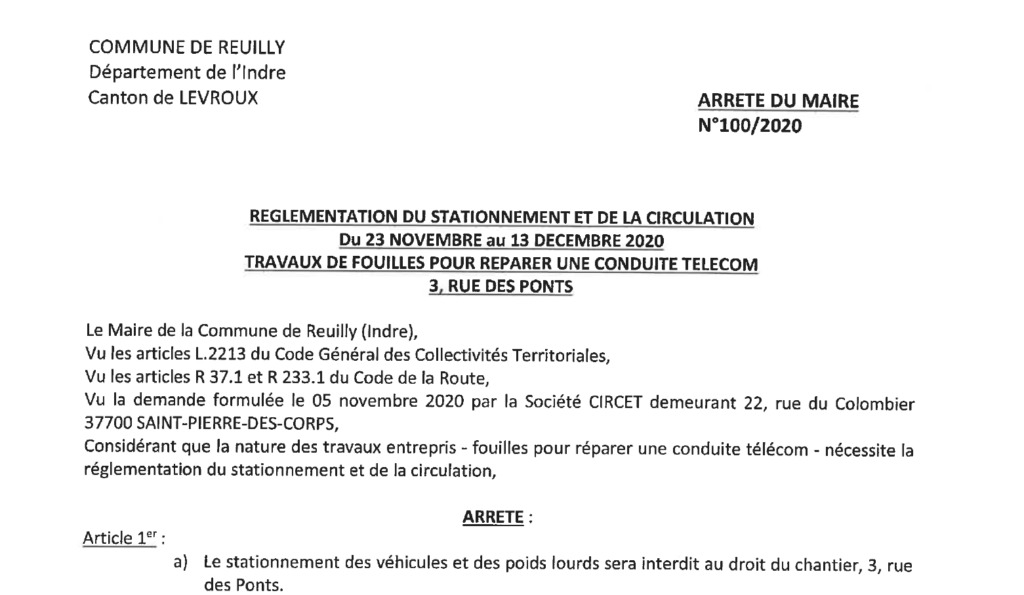 COMMUNE DE REUILLY
Département de l'Indre
Canton de LEVROUX

ARRETE DU MAIRE
N°100/2020

REGLEMENTATION DU STATIONNEMENT ET DE LA CIRCULATION
Du 23 NOVEMBRE au 13 DECEMBRE 2020
TRAVAUX DE FOUILLES POUR REPARER UNE CONDUITE TELECOM
3, RUE DES PONTS

Le Maire de la Commune de Reuilly (Indre),
Vu les articles L.2213 du Code Général des Collectivités Territoriales,
Vu les articles R 37.1 et R 233.1 du Code de la Route,
Vu la demande formulée le 05 novembre 2020 par la Société CIRCET demeurant 22, rue du Colombier 37700 SAINT-PIERRE-DES-CORPS,
Considérant que la nature des travaux entrepris - fouilles pour réparer une conduite télécom - nécessite la réglementation du stationnement et de la circulation,

ARRETE :

Article 1$^{er}$ :
a) Le stationnement des véhicules et des poids lourds sera interdit au droit du chantier, 3, rue des Ponts.